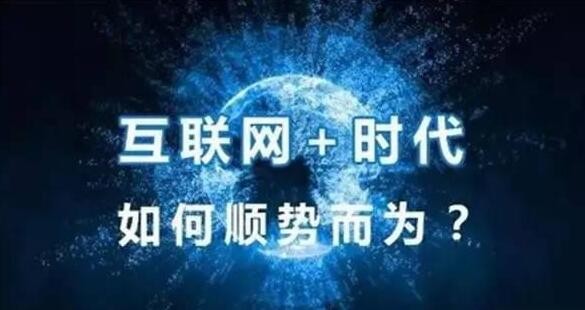 互联网 + 时代

如何顺势而为？